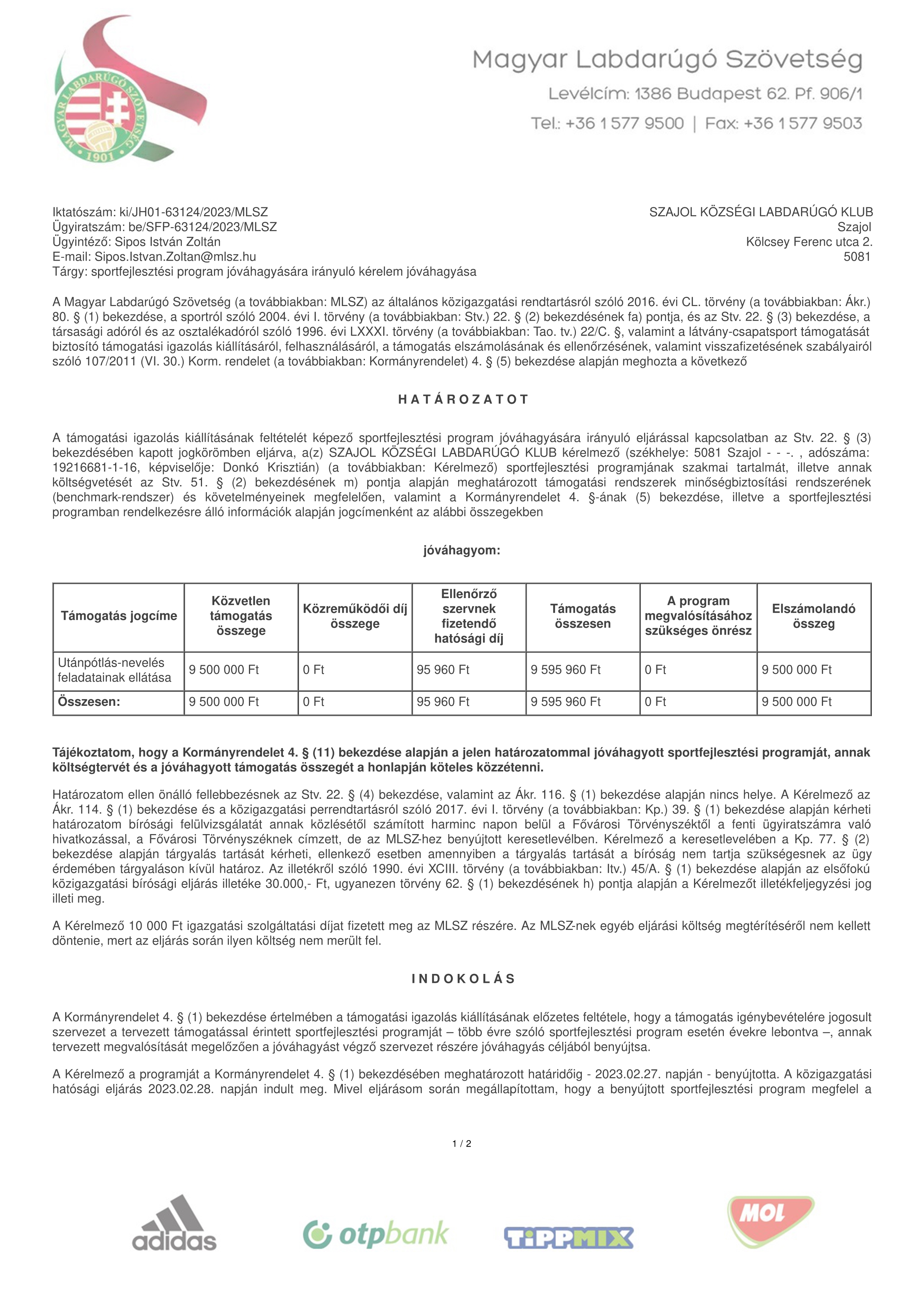 MAGYAR LABDARÚGÓ SZÖVETSÉG 1901

Magyar Labdarúgó Szövetség
Levélcím: 1386 Budapest 62. Pf. 906/1
Tel.: +36 1 577 9500 | Fax: +36 1 577 9503

Iktatószám: ki/JH01-63124/2023/MLSZ
Ügyiratszám: be/SFP-63124/2023/MLSZ
Ügyintéző: Sipos István Zoltán
E-mail: Sipos.Istvan.Zoltan@mlsz.hu
Tárgy: sportfejlesztési program jóváhagyására irányuló kérelem jóváhagyása

SZAJOL KÖZSÉGI LABDARÚGÓ KLUB
Szajol
Kölcsey Ferenc utca 2.
5081

A Magyar Labdarúgó Szövetség (a továbbiakban: MLSZ) az általános közigazgatási rendtartásról szóló 2016. évi CL. törvény (a továbbiakban: Ákr.) 80. § (1) bekezdése, a sportról szóló 2004. évi I. törvény (a továbbiakban: Stv.) 22. § (2) bekezdésének fa) pontja, és az Stv. 22. § (3) bekezdése, a társasági adóról és az osztalékadóról szóló 1996. évi LXXXI. törvény (a továbbiakban: Tao. tv.) 22/C. §, valamint a látvány-csapatsport támogatását biztosító támogatási igazolás kiállításáról, felhasználásáról, a támogatás elszámolásának és ellenőrzésének, valamint visszafizetésének szabályairól szóló 107/2011 (VI. 30.) Korm. rendelet (a továbbiakban: Kormányrendelet) 4. § (5) bekezdése alapján meghozta a következő

HATÁROZATOT

A támogatási igazolás kiállításának feltételét képező sportfejlesztési program jóváhagyására irányuló eljárással kapcsolatban az Stv. 22. § (3) bekezdésében kapott jogkörömben eljárva, a(z) SZAJOL KÖZSÉGI LABDARÚGÓ KLUB kérelmező (székhelye: 5081 Szajol - - -. , adószáma: 19216681-1-16, képviselője: Donkó Krisztián) (a továbbiakban: Kérelmező) sportfejlesztési programjának szakmai tartalmát, illetve annak költségvetését az Stv. 51. § (2) bekezdésének m) pontja alapján meghatározott támogatási rendszerek minőségbiztosítási rendszerének (benchmark-rendszer) és követelményeinek megfelelően, valamint a Kormányrendelet 4. §-ának (5) bekezdése, illetve a sportfejlesztési programban rendelkezésre álló információk alapján jogcímenként az alábbi összegekben

jóváhagyom:

| Támogatás jogcíme | Közvetlen támogatás összege | Közreműködői díj összege | Ellenőrző szervnek fizetendő hatósági díj | Támogatás összesen | A program megvalósításához szükséges önrész | Elszámolandó összeg |
|---|---|---|---|---|---|---|
| Utánpótlás-nevelés feladatainak ellátása | 9 500 000 Ft | 0 Ft | 95 960 Ft | 9 595 960 Ft | 0 Ft | 9 500 000 Ft |
| Összesen: | 9 500 000 Ft | 0 Ft | 95 960 Ft | 9 595 960 Ft | 0 Ft | 9 500 000 Ft |

Tájékoztatom, hogy a Kormányrendelet 4. § (11) bekezdése alapján a jelen határozatommal jóváhagyott sportfejlesztési programját, annak költségtervét és a jóváhagyott támogatás összegét a honlapján köteles közzétenni.

Határozatom ellen önálló fellebbezésnek az Stv. 22. § (4) bekezdése, valamint az Ákr. 116. § (1) bekezdése alapján nincs helye. A Kérelmező az Ákr. 114. § (1) bekezdése és a közigazgatási perrendtartásról szóló 2017. évi I. törvény (a továbbiakban: Kp.) 39. § (1) bekezdése alapján kérheti határozatom bírósági felülvizsgálatát annak közlésétől számított harminc napon belül a Fővárosi Törvényszéktől a fenti ügyiratszámra való hivatkozással, a Fővárosi Törvényszéknek címzett, de az MLSZ-hez benyújtott keresetlevélben. Kérelmező a keresetlevelében a Kp. 77. § (2) bekezdése alapján tárgyalás tartását kérheti, ellenkező esetben amennyiben a tárgyalás tartását a bíróság nem tartja szükségesnek az ügy érdemében tárgyaláson kívül határoz. Az illetékről szóló 1990. évi XCIII. törvény (a továbbiakban: Itv.) 45/A. § (1) bekezdése alapján az elsőfokú közigazgatási bírósági eljárás illetéke 30.000,- Ft, ugyanezen törvény 62. § (1) bekezdésének h) pontja alapján a Kérelmezőt illetékfeljegyzési jog illeti meg.

A Kérelmező 10 000 Ft igazgatási szolgáltatási díjat fizetett meg az MLSZ részére. Az MLSZ-nek egyéb eljárási költség megtérítéséről nem kellett döntenie, mert az eljárás során ilyen költség nem merült fel.

INDOKOLÁS

A Kormányrendelet 4. § (1) bekezdése értelmében a támogatási igazolás kiállításának előzetes feltétele, hogy a támogatás igénybevételére jogosult szervezet a tervezett támogatással érintett sportfejlesztési programját – több évre szóló sportfejlesztési program esetén évekre lebontva –, annak tervezett megvalósítását megelőzően a jóváhagyást végző szervezet részére jóváhagyás céljából benyújtsa.

A Kérelmező a programját a Kormányrendelet 4. § (1) bekezdésében meghatározott határidőig - 2023.02.27. napján - benyújtotta. A közigazgatási hatósági eljárás 2023.02.28. napján indult meg. Mivel eljárásom során megállapítottam, hogy a benyújtott sportfejlesztési program megfelel a

1 / 2

adidas
otpbank
TIPPMIX
MOL